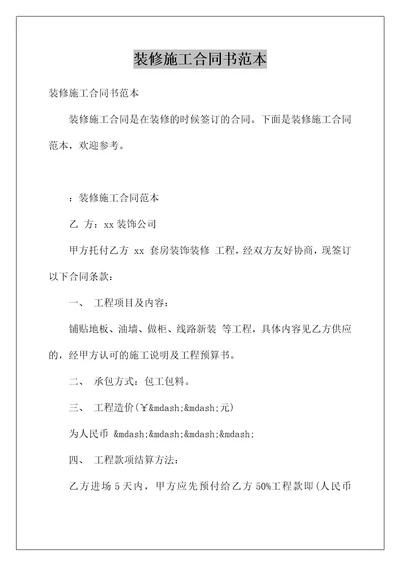 装修施工合同书范本

装修施工合同书范本

装修施工合同是在装修的时候签订的合同。下面是装修施工合同范本，欢迎参考。

：装修施工合同范本

乙 方：xx 装饰公司

甲方托付乙方 xx 套房装饰装修 工程，经双方友好协商，现签订以下合同条款：

一、 工程项目及内容：

铺贴地板、油墙、做柜、线路新装 等工程，具体内容见乙方供应的，经甲方认可的施工说明及工程预算书。

二、 承包方式：包工包料。

三、 工程造价(￥&mdash;&mdash;元)

为人民币 &mdash;&mdash;&mdash;&mdash;

四、 工程款项结算方法：

乙方进场 5 天内，甲方应先预付给乙方 50%工程款即(人民币